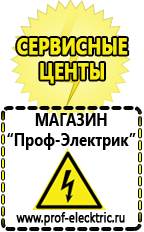 СЕРВИСНЫЕ ЦЕНТЫ

МАГАЗИН
“Проф-Электрик”

www.prof-electric.ru